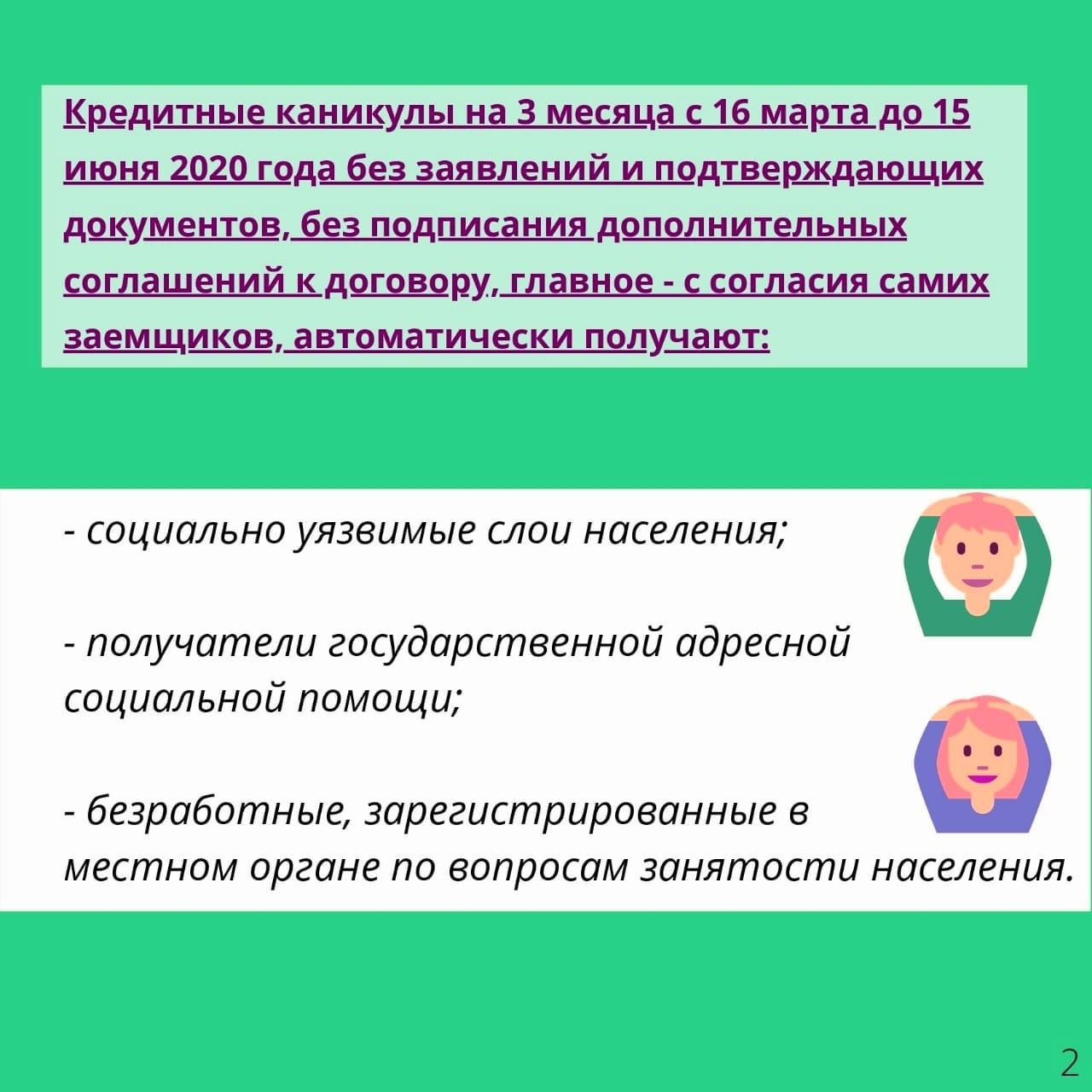 Кредитные каникулы на 3 месяца с 16 марта до 15 июня 2020 года без заявлений и подтверждающих документов, без подписания дополнительных соглашений к договору, главное - с согласия самих заемщиков, автоматически получают:

- социально уязвимые слои населения;

- получатели государственной адресной социальной помощи;

- безработные, зарегистрированные в местном органе по вопросам занятости населения.

2